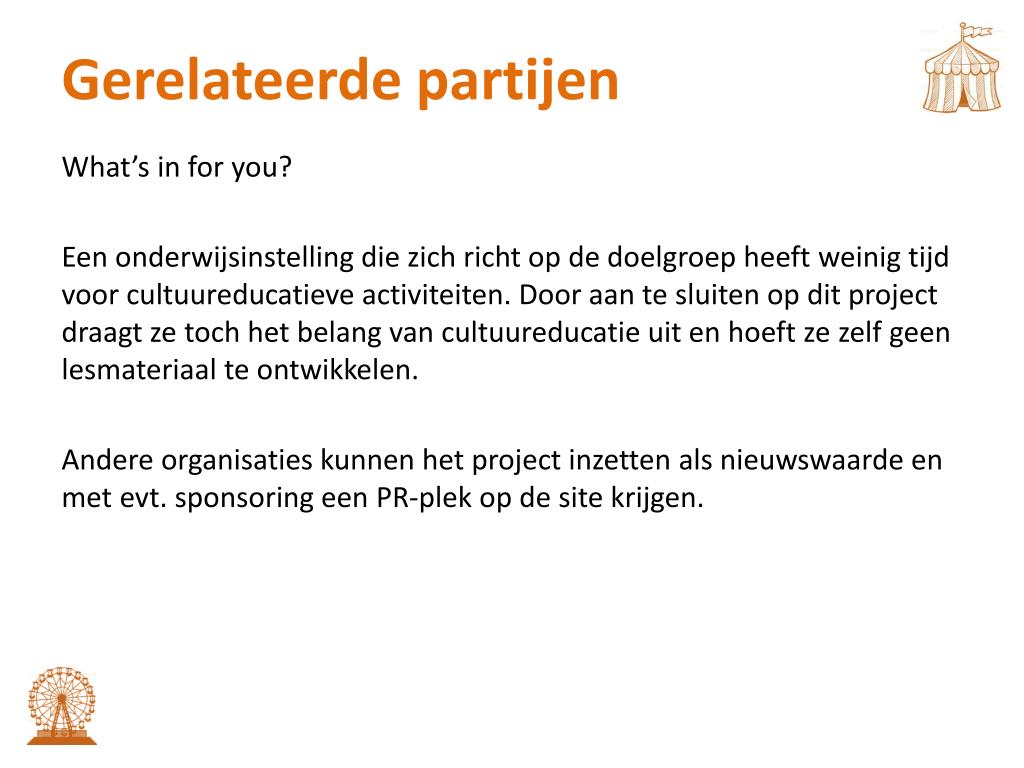 Gerelateerde partijen

What’s in for you?

Een onderwijsinstelling die zich richt op de doelgroep heeft weinig tijd voor cultuureducatieve activiteiten. Door aan te sluiten op dit project draagt ze toch het belang van cultuureducatie uit en hoeft ze zelf geen lesmateriaal te ontwikkelen.

Andere organisaties kunnen het project inzetten als nieuwswaarde en met evt. sponsoring een PR-plek op de site krijgen.